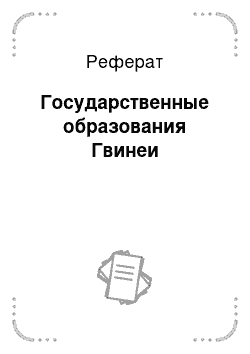 Реферат

Государственные образования Гвинеи